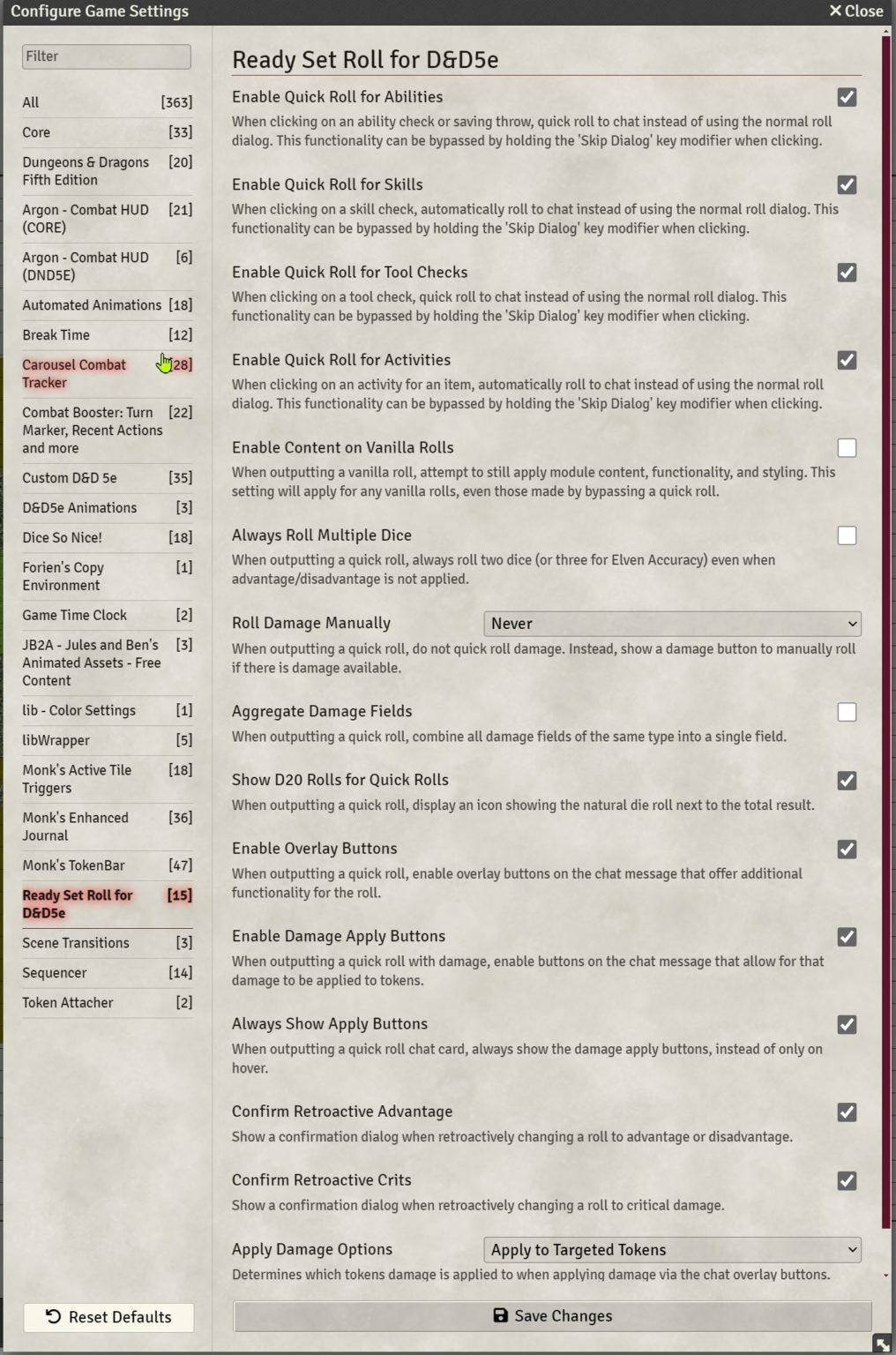 Configure Game Settings
Close

Filter

All [363]
Core [33]
Dungeons & Dragons Fifth Edition [20]
Argon - Combat HUD (CORE) [21]
Argon - Combat HUD (DND5E) [6]
Automated Animations [18]
Break Time [12]
Carousel Combat Tracker [28]
Combat Booster: Turn Marker, Recent Actions and more [22]
Custom D&D 5e [35]
D&D5e Animations [3]
Dice So Nice! [18]
Forien's Copy Environment [1]
Game Time Clock [2]
JB2A - Jules and Ben's Animated Assets - Free Content [3]
lib - Color Settings [1]
libWrapper [5]
Monk's Active Tile Triggers [18]
Monk's Enhanced Journal [36]
Monk's TokenBar [47]
Ready Set Roll for D&D5e [15]
Scene Transitions [3]
Sequencer [14]
Token Attacher [2]

Reset Defaults

Ready Set Roll for D&D5e

Enable Quick Roll for Abilities
When clicking on an ability check or saving throw, quick roll to chat instead of using the normal roll dialog. This functionality can be bypassed by holding the 'Skip Dialog' key modifier when clicking.

Enable Quick Roll for Skills
When clicking on a skill check, automatically roll to chat instead of using the normal roll dialog. This functionality can be bypassed by holding the 'Skip Dialog' key modifier when clicking.

Enable Quick Roll for Tool Checks
When clicking on a tool check, quick roll to chat instead of using the normal roll dialog. This functionality can be bypassed by holding the 'Skip Dialog' key modifier when clicking.

Enable Quick Roll for Activities
When clicking on an activity for an item, automatically roll to chat instead of using the normal roll dialog. This functionality can be bypassed by holding the 'Skip Dialog' key modifier when clicking.

Enable Content on Vanilla Rolls
When outputting a vanilla roll, attempt to still apply module content, functionality, and styling. This setting will apply for any vanilla rolls, even those made by bypassing a quick roll.

Always Roll Multiple Dice
When outputting a quick roll, always roll two dice (or three for Elven Accuracy) even when advantage/disadvantage is not applied.

Roll Damage Manually
Never
When outputting a quick roll, do not quick roll damage. Instead, show a damage button to manually roll if there is damage available.

Aggregate Damage Fields
When outputting a quick roll, combine all damage fields of the same type into a single field.

Show D20 Rolls for Quick Rolls
When outputting a quick roll, display an icon showing the natural die roll next to the total result.

Enable Overlay Buttons
When outputting a quick roll, enable overlay buttons on the chat message that offer additional functionality for the roll.

Enable Damage Apply Buttons
When outputting a quick roll with damage, enable buttons on the chat message that allow for that damage to be applied to tokens.

Always Show Apply Buttons
When outputting a quick roll chat card, always show the damage apply buttons, instead of only on hover.

Confirm Retroactive Advantage
Show a confirmation dialog when retroactively changing a roll to advantage or disadvantage.

Confirm Retroactive Crits
Show a confirmation dialog when retroactively changing a roll to critical damage.

Apply Damage Options
Apply to Targeted Tokens
Determines which tokens damage is applied to when applying damage via the chat overlay buttons.

Save Changes